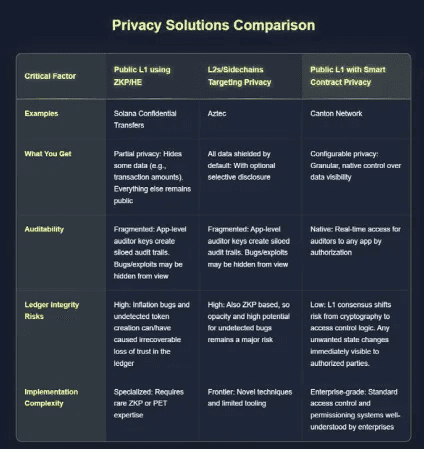 Privacy Solutions Comparison

| Critical Factor | Public L1 using ZKP/HE | L2s/Sidechains Targeting Privacy | Public L1 with Smart Contract Privacy |
|---|---|---|---|
| Examples | Solana Confidential Transfers | Aztec | Canton Network |
| What You Get | Partial privacy: Hides some data (e.g., transaction amounts). Everything else remains public | All data shielded by default: With optional selective disclosure | Configurable privacy: Granular, native control over data visibility |
| Auditability | Fragmented: App-level auditor keys create siloed audit trails. Bugs/exploits may be hidden from view | Fragmented: App-level auditor keys create siloed audit trails. Bugs/exploits may be hidden from view | Native: Real-time access for auditors to any app by authorization |
| Ledger Integrity Risks | High: Inflation bugs and undetected token creation can/have caused irrecoverable loss of trust in the ledger | High: Also ZKP based, so opacity and high potential for undetected bugs remains a major risk | Low: L1 consensus shifts risk from cryptography to access control logic. Any unwanted state changes immediately visible to authorized parties. |
| Implementation Complexity | Specialized: Requires rare ZKP or PET expertise | Frontier: Novel techniques and limited tooling | Enterprise-grade: Standard access control and permissioning systems well-understood by enterprises |